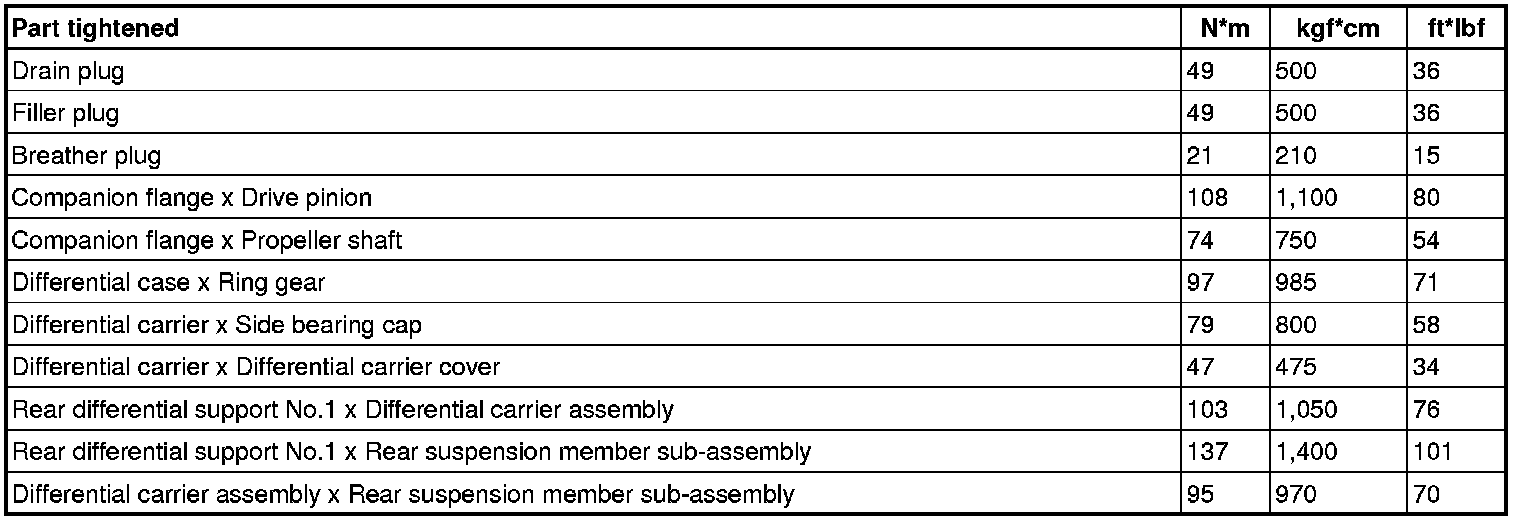 | Part tightened | N*m | kgf*cm | ft*lbf |
|---|---|---|---|
| Drain plug | 49 | 500 | 36 |
| Filler plug | 49 | 500 | 36 |
| Breather plug | 21 | 210 | 15 |
| Companion flange x Drive pinion | 108 | 1,100 | 80 |
| Companion flange x Propeller shaft | 74 | 750 | 54 |
| Differential case x Ring gear | 97 | 985 | 71 |
| Differential carrier x Side bearing cap | 79 | 800 | 58 |
| Differential carrier x Differential carrier cover | 47 | 475 | 34 |
| Rear differential support No.1 x Differential carrier assembly | 103 | 1,050 | 76 |
| Rear differential support No.1 x Rear suspension member sub-assembly | 137 | 1,400 | 101 |
| Differential carrier assembly x Rear suspension member sub-assembly | 95 | 970 | 70 |